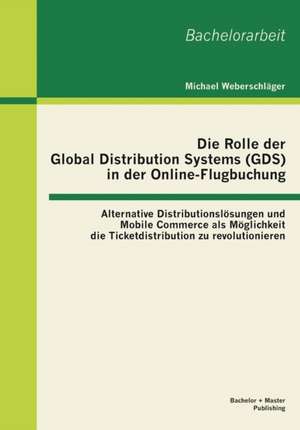 Bachelorarbeit

Michael Weberschläger

Die Rolle der Global Distribution Systems (GDS) in der Online-Flugbuchung

Alternative Distributionslösungen und Mobile Commerce als Möglichkeit die Ticketdistribution zu revolutionieren

Bachelor + Master Publishing